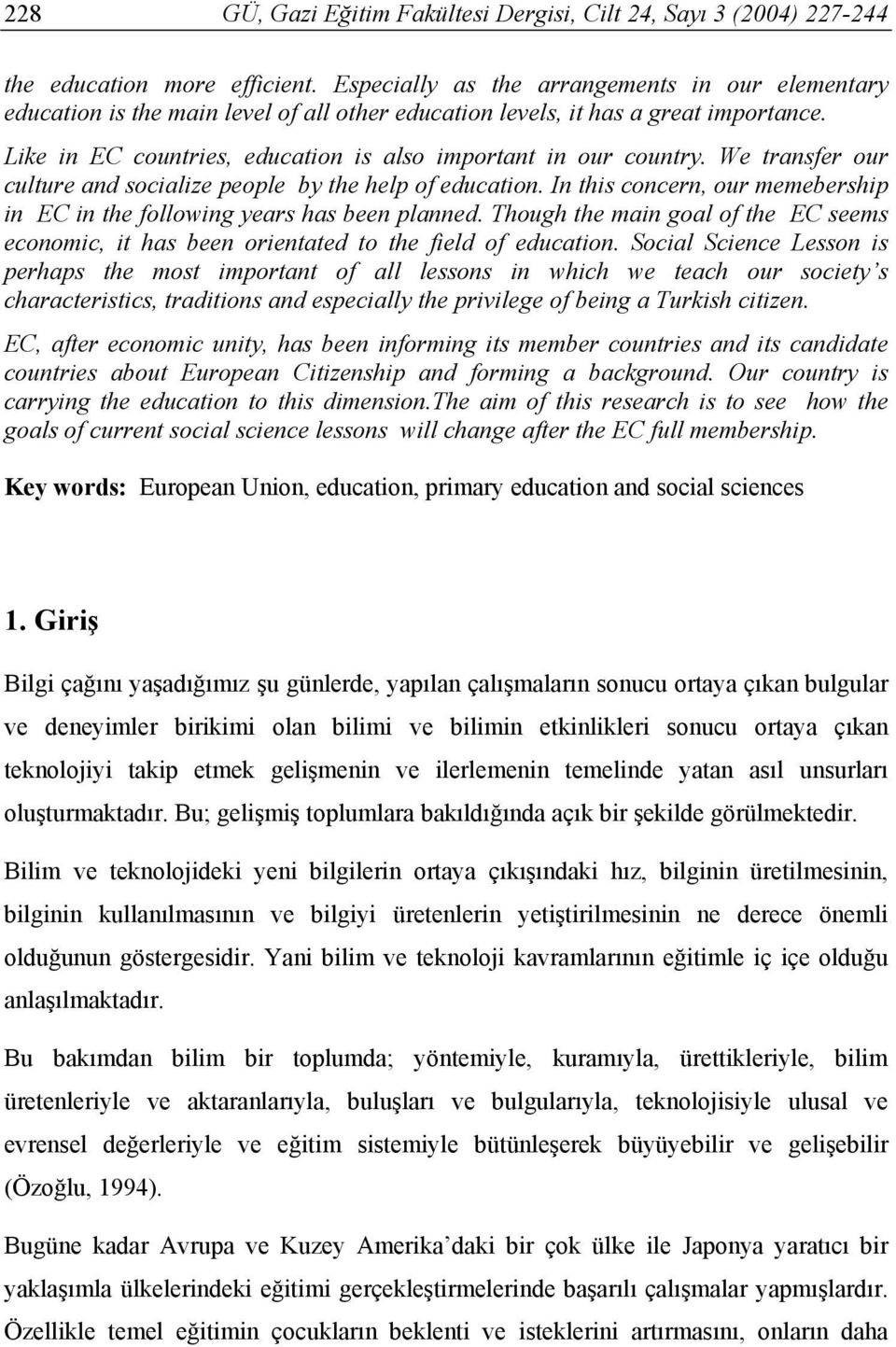 228 GÜ, Gazi Eğitim Fakültesi Dergisi, Cilt 24, Sayı 3 (2004) 227-244

the education more efficient. Especially as the arrangements in our elementary education is the main level of all other education levels, it has a great importance. Like in EC countries, education is also important in our country. We transfer our culture and socialize people by the help of education. In this concern, our memebership in EC in the following years has been planned. Though the main goal of the EC seems economic, it has been orientated to the field of education. Social Science Lesson is perhaps the most important of all lessons in which we teach our society's characteristics, traditions and especially the privilege of being a Turkish citizen.

EC, after economic unity, has been informing its member countries and its candidate countries about European Citizenship and forming a background. Our country is carrying the education to this dimension.The aim of this research is to see how the goals of current social science lessons will change after the EC full membership.

Key words: European Union, education, primary education and social sciences

1. Giriş

Bilgi çağını yaşadığımız şu günlerde, yapılan çalışmaların sonucu ortaya çıkan bulgular ve deneyimler birikimi olan bilimi ve bilimin etkinlikleri sonucu ortaya çıkan teknolojiyi takip etmek gelişmenin ve ilerlemenin temelinde yatan asıl unsurları oluşturmaktadır. Bu; gelişmiş toplumlara bakıldığında açık bir şekilde görülmektedir.

Bilim ve teknolojideki yeni bilgilerin ortaya çıkışındaki hız, bilginin üretilmesinin, bilginin kullanılmasının ve bilgiyi üretenlerin yetiştirilmesinin ne derece önemli olduğunun göstergesidir. Yani bilim ve teknoloji kavramlarının eğitimle iç içe olduğu anlaşılmaktadır.

Bu bakımdan bilim bir toplumda; yöntemiyle, kuramıyla, ürettikleriyle, bilim üretenleriyle ve aktaranlarıyla, buluşları ve bulgularıyla, teknolojisiyle ulusal ve evrensel değerleriyle ve eğitim sistemiyle bütünleşerek büyüyebilir ve gelişebilir (Özoğlu, 1994).

Bugüne kadar Avrupa ve Kuzey Amerika'daki bir çok ülke ile Japonya yaratıcı bir yaklaşımla ülkelerindeki eğitimi gerçekleştirmelerinde başarılı çalışmalar yapmışlardır. Özellikle temel eğitimin çocukların beklenti ve isteklerini artırmasını, onların daha